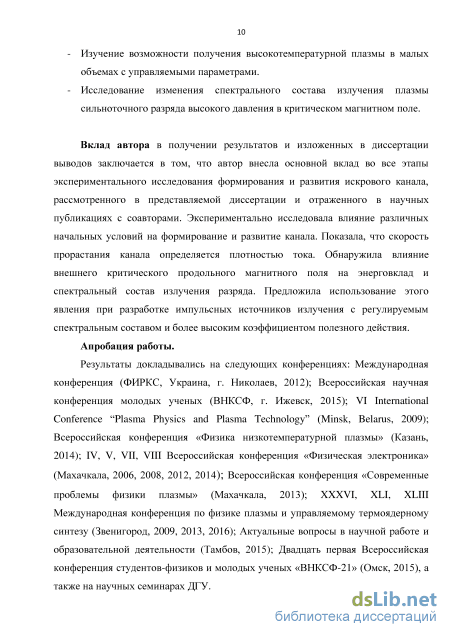 10

- Изучение возможности получения высокотемпературной плазмы в малых объемах с управляемыми параметрами.
- Исследование изменения спектрального состава излучения плазмы сильноточного разряда высокого давления в критическом магнитном поле.

**Вклад автора** в получении результатов и изложенных в диссертации выводов заключается в том, что автор внесла основной вклад во все этапы экспериментального исследования формирования и развития искрового канала, рассмотренного в представляемой диссертации и отраженного в научных публикациях с соавторами. Экспериментально исследовала влияние различных начальных условий на формирование и развитие канала. Показала, что скорость прорастания канала определяется плотностью тока. Обнаружила влияние внешнего критического продольного магнитного поля на энерговклад и спектральный состав излучения разряда. Предложила использование этого явления при разработке импульсных источников излучения с регулируемым спектральным составом и более высоким коэффициентом полезного действия.

**Апробация работы.**

Результаты докладывались на следующих конференциях: Международная конференция (ФИРКС, Украина, г. Николаев, 2012); Всероссийская научная конференция молодых ученых (ВНКСФ, г. Ижевск, 2015); VI International Conference "Plasma Physics and Plasma Technology" (Minsk, Belarus, 2009); Всероссийская конференция «Физика низкотемпературной плазмы» (Казань, 2014); IV, V, VII, VIII Всероссийская конференция «Физическая электроника» (Махачкала, 2006, 2008, 2012, 2014); Всероссийская конференция «Современные проблемы физики плазмы» (Махачкала, 2013); XXXVI, XLI, XLIII Международная конференция по физике плазмы и управляемому термоядерному синтезу (Звенигород, 2009, 2013, 2016); Актуальные вопросы в научной работе и образовательной деятельности (Тамбов, 2015); Двадцать первая Всероссийская конференция студентов-физиков и молодых ученых «ВНКСФ-21» (Омск, 2015), а также на научных семинарах ДГУ.

dsLib.net
библиотека диссертаций